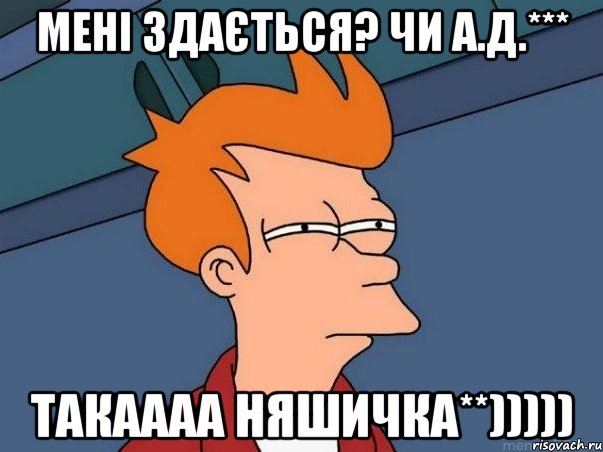 МЕНІ ЗДАЄТЬСЯ? ЧИ А.Д.***

ТАКАААА НЯШИЧКА**)))))

risovach.ru